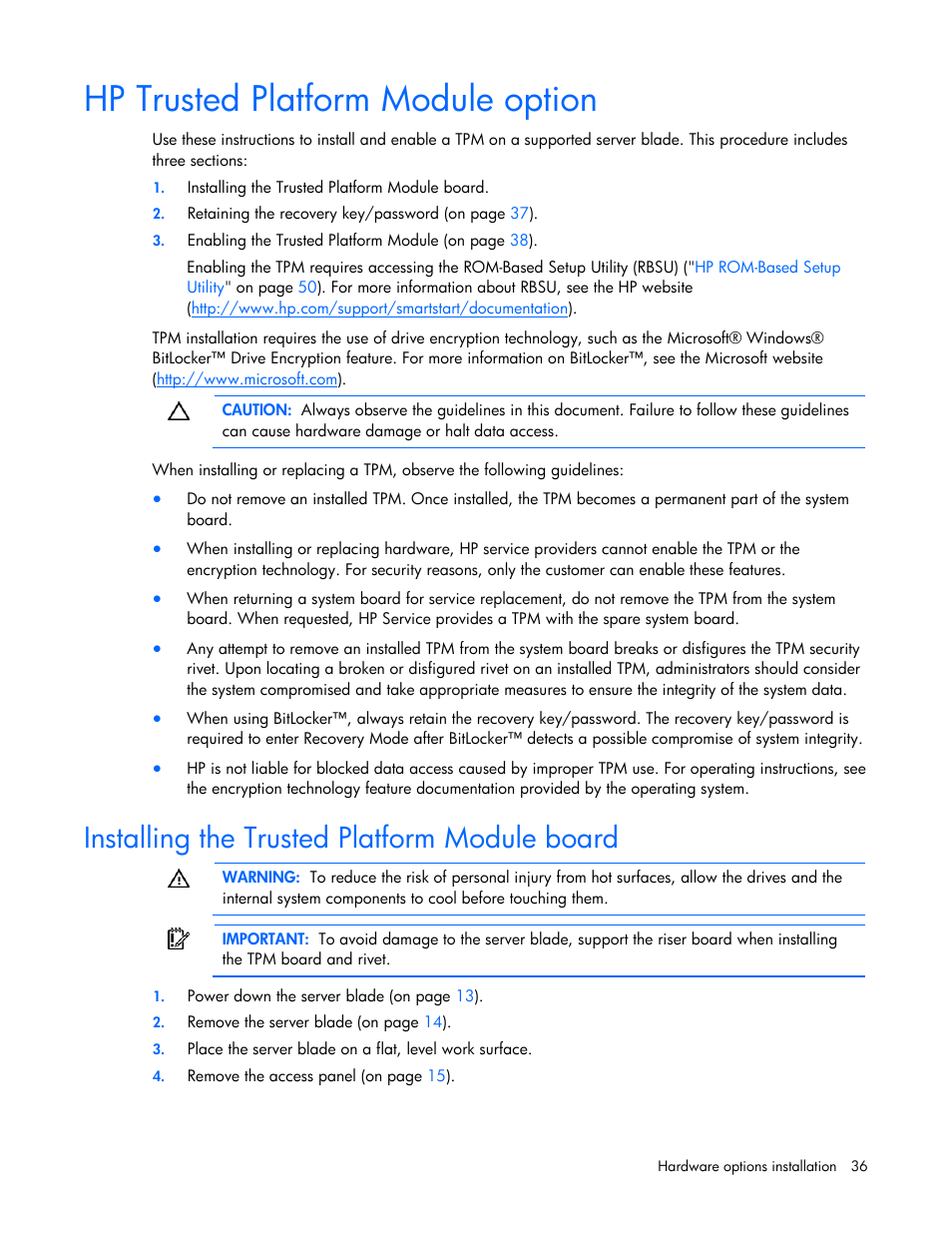 HP Trusted Platform Module option

Use these instructions to install and enable a TPM on a supported server blade. This procedure includes three sections:

1. Installing the Trusted Platform Module board.
2. Retaining the recovery key/password (on page 37).
3. Enabling the Trusted Platform Module (on page 38).

Enabling the TPM requires accessing the ROM-Based Setup Utility (RBSU) ("HP ROM-Based Setup Utility" on page 50). For more information about RBSU, see the HP website (http://www.hp.com/support/smartstart/documentation).

TPM installation requires the use of drive encryption technology, such as the Microsoft® Windows® BitLocker™ Drive Encryption feature. For more information on BitLocker™, see the Microsoft website (http://www.microsoft.com).

CAUTION: Always observe the guidelines in this document. Failure to follow these guidelines can cause hardware damage or halt data access.

When installing or replacing a TPM, observe the following guidelines:

• Do not remove an installed TPM. Once installed, the TPM becomes a permanent part of the system board.
• When installing or replacing hardware, HP service providers cannot enable the TPM or the encryption technology. For security reasons, only the customer can enable these features.
• When returning a system board for service replacement, do not remove the TPM from the system board. When requested, HP Service provides a TPM with the spare system board.
• Any attempt to remove an installed TPM from the system board breaks or disfigures the TPM security rivet. Upon locating a broken or disfigured rivet on an installed TPM, administrators should consider the system compromised and take appropriate measures to ensure the integrity of the system data.
• When using BitLocker™, always retain the recovery key/password. The recovery key/password is required to enter Recovery Mode after BitLocker™ detects a possible compromise of system integrity.
• HP is not liable for blocked data access caused by improper TPM use. For operating instructions, see the encryption technology feature documentation provided by the operating system.

Installing the Trusted Platform Module board

WARNING: To reduce the risk of personal injury from hot surfaces, allow the drives and the internal system components to cool before touching them.

IMPORTANT: To avoid damage to the server blade, support the riser board when installing the TPM board and rivet.

1. Power down the server blade (on page 13).
2. Remove the server blade (on page 14).
3. Place the server blade on a flat, level work surface.
4. Remove the access panel (on page 15).

Hardware options installation 36